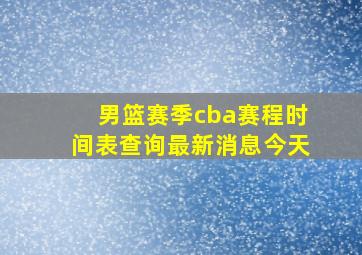 男篮赛季cba赛程时间表查询最新消息今天